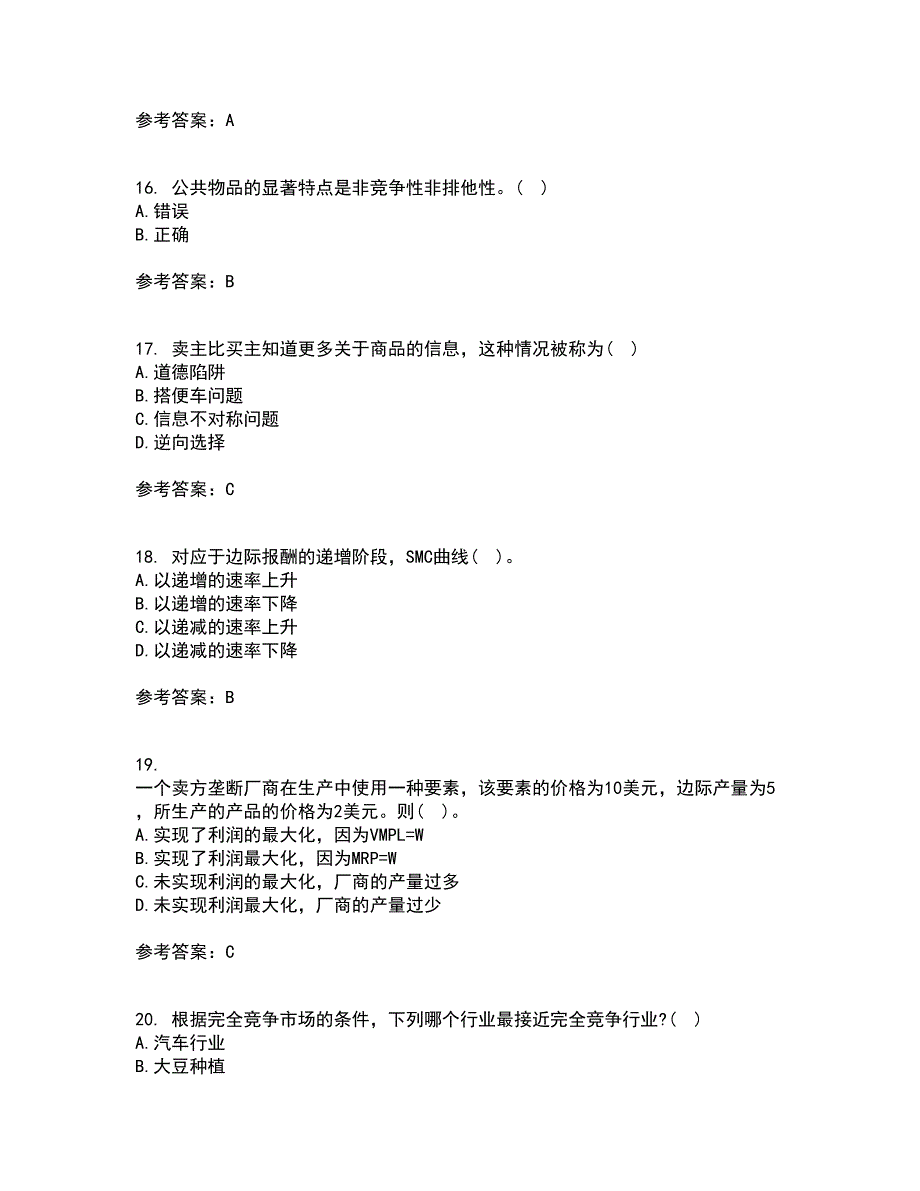 参考答案：A

16. 公共物品的显著特点是非竞争性非排他性。( )
A.错误
B.正确

参考答案：B

17. 卖主比买主知道更多关于商品的信息，这种情况被称为( )
A.道德陷阱
B.搭便车问题
C.信息不对称问题
D.逆向选择

参考答案：C

18. 对应于边际报酬的递增阶段，SMC曲线( )。
A.以递增的速率上升
B.以递增的速率下降
C.以递减的速率上升
D.以递减的速率下降

参考答案：B

19.
一个卖方垄断厂商在生产中使用一种要素，该要素的价格为10美元，边际产量为5，所生产的产品的价格为2美元。则( )。
A.实现了利润的最大化，因为VMPL=W
B.实现了利润最大化，因为MRP=W
C.未实现利润的最大化，厂商的产量过多
D.未实现利润最大化，厂商的产量过少

参考答案：C

20. 根据完全竞争市场的条件，下列哪个行业最接近完全竞争行业?( )
A.汽车行业
B.大豆种植